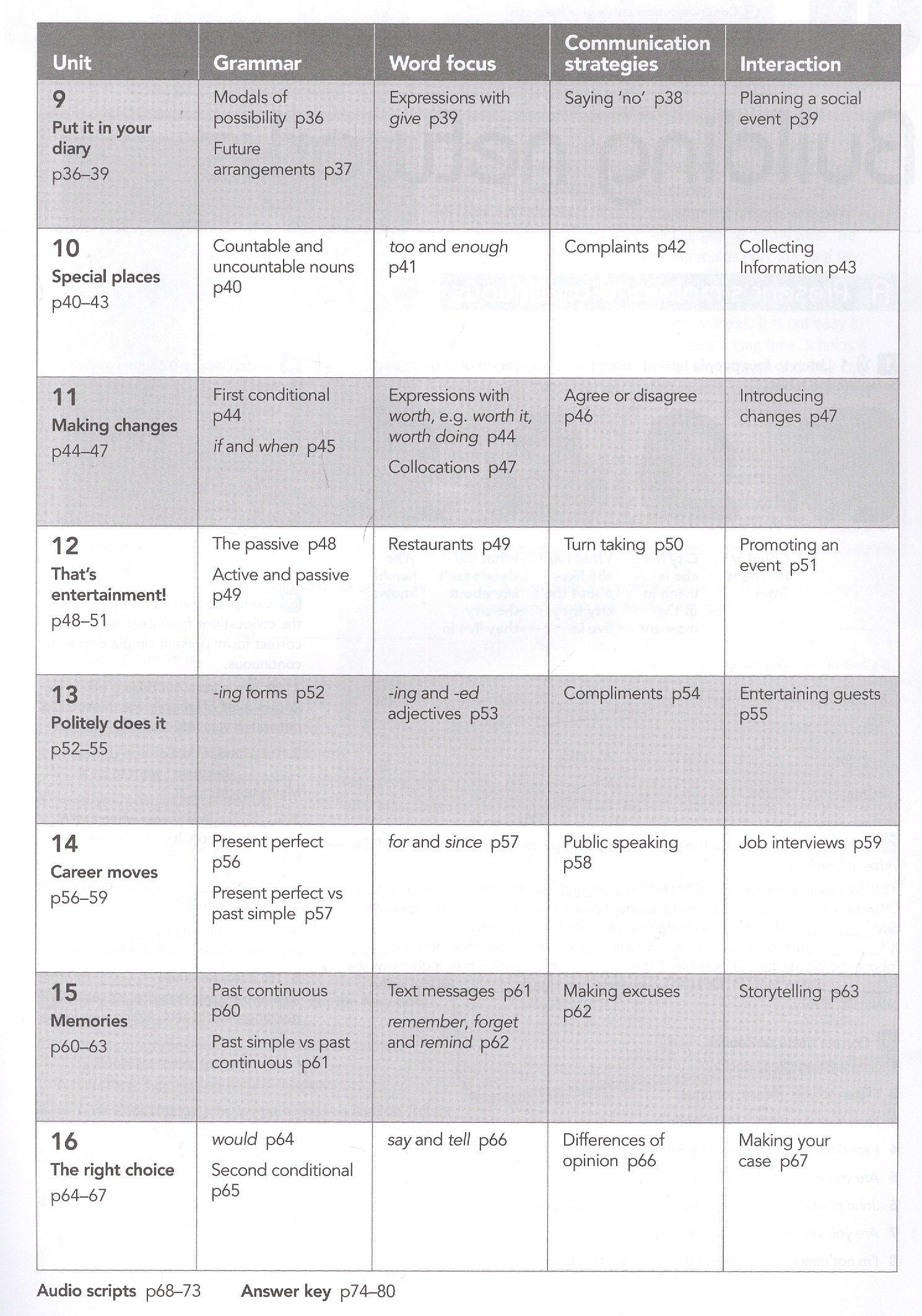 | Unit | Grammar | Word focus | Communication strategies | Interaction |
|---|---|---|---|---|
| 9 Put it in your diary p36–39 | Modals of possibility p36 Future arrangements p37 | Expressions with give p39 | Saying 'no' p38 | Planning a social event p39 |
| 10 Special places p40–43 | Countable and uncountable nouns p40 | too and enough p41 | Complaints p42 | Collecting Information p43 |
| 11 Making changes p44–47 | First conditional p44 if and when p45 | Expressions with worth, e.g. worth it, worth doing p44 Collocations p47 | Agree or disagree p46 | Introducing changes p47 |
| 12 That's entertainment! p48–51 | The passive p48 Active and passive p49 | Restaurants p49 | Turn taking p50 | Promoting an event p51 |
| 13 Politely does it p52–55 | -ing forms p52 | -ing and -ed adjectives p53 | Compliments p54 | Entertaining guests p55 |
| 14 Career moves p56–59 | Present perfect p56 Present perfect vs past simple p57 | for and since p57 | Public speaking p58 | Job interviews p59 |
| 15 Memories p60–63 | Past continuous p60 Past simple vs past continuous p61 | Text messages p61 remember, forget and remind p62 | Making excuses p62 | Storytelling p63 |
| 16 The right choice p64–67 | would p64 Second conditional p65 | say and tell p66 | Differences of opinion p66 | Making your case p67 |

Audio scripts p68–73    Answer key p74–80